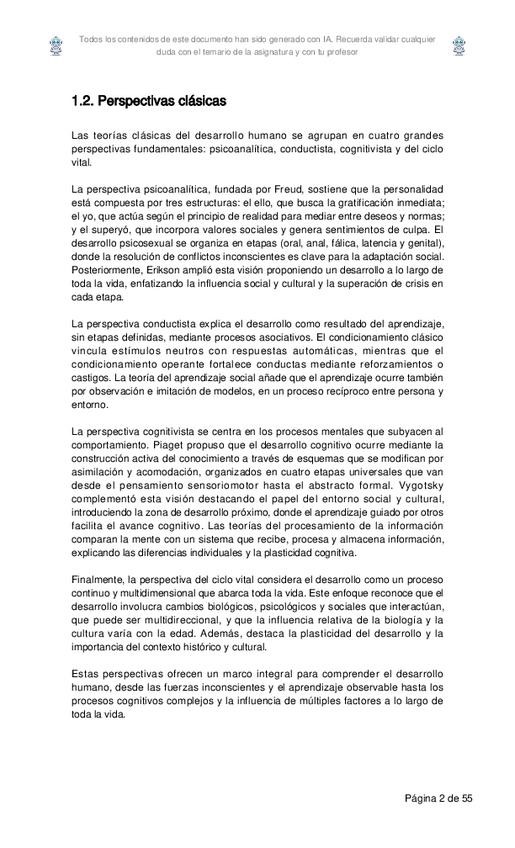 Todos los contenidos de este documento han sido generado con IA. Recuerda validar cualquier duda con el temario de la asignatura y con tu profesor

1.2. Perspectivas clásicas

Las teorías clásicas del desarrollo humano se agrupan en cuatro grandes perspectivas fundamentales: psicoanalítica, conductista, cognitivista y del ciclo vital.

La perspectiva psicoanalítica, fundada por Freud, sostiene que la personalidad está compuesta por tres estructuras: el ello, que busca la gratificación inmediata; el yo, que actúa según el principio de realidad para mediar entre deseos y normas; y el superyó, que incorpora valores sociales y genera sentimientos de culpa. El desarrollo psicosexual se organiza en etapas (oral, anal, fálica, latencia y genital), donde la resolución de conflictos inconscientes es clave para la adaptación social. Posteriormente, Erikson amplió esta visión proponiendo un desarrollo a lo largo de toda la vida, enfatizando la influencia social y cultural y la superación de crisis en cada etapa.

La perspectiva conductista explica el desarrollo como resultado del aprendizaje, sin etapas definidas, mediante procesos asociativos. El condicionamiento clásico vincula estímulos neutros con respuestas automáticas, mientras que el condicionamiento operante fortalece conductas mediante reforzamientos o castigos. La teoría del aprendizaje social añade que el aprendizaje ocurre también por observación e imitación de modelos, en un proceso recíproco entre persona y entorno.

La perspectiva cognitivista se centra en los procesos mentales que subyacen al comportamiento. Piaget propuso que el desarrollo cognitivo ocurre mediante la construcción activa del conocimiento a través de esquemas que se modifican por asimilación y acomodación, organizados en cuatro etapas universales que van desde el pensamiento sensoriomotor hasta el abstracto formal. Vygotsky complementó esta visión destacando el papel del entorno social y cultural, introduciendo la zona de desarrollo próximo, donde el aprendizaje guiado por otros facilita el avance cognitivo. Las teorías del procesamiento de la información comparan la mente con un sistema que recibe, procesa y almacena información, explicando las diferencias individuales y la plasticidad cognitiva.

Finalmente, la perspectiva del ciclo vital considera el desarrollo como un proceso continuo y multidimensional que abarca toda la vida. Este enfoque reconoce que el desarrollo involucra cambios biológicos, psicológicos y sociales que interactúan, que puede ser multidireccional, y que la influencia relativa de la biología y la cultura varía con la edad. Además, destaca la plasticidad del desarrollo y la importancia del contexto histórico y cultural.

Estas perspectivas ofrecen un marco integral para comprender el desarrollo humano, desde las fuerzas inconscientes y el aprendizaje observable hasta los procesos cognitivos complejos y la influencia de múltiples factores a lo largo de toda la vida.

Página 2 de 55